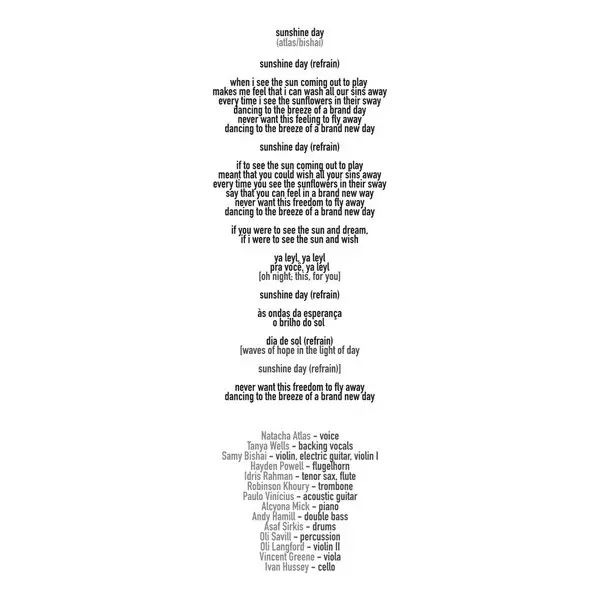 sunshine day
(atlas/bishai)

sunshine day (refrain)

when i see the sun coming out to play
makes me feel that i can wash all our sins away
every time i see the sunflowers in their sway
dancing to the breeze of a brand day
never want this feeling to fly away
dancing to the breeze of a brand new day

sunshine day (refrain)

if to see the sun coming out to play
meant that you could wish all your sins away
every time you see the sunflowers in their sway
say that you can feel in a brand new way
never want this freedom to fly away
dancing to the breeze of a brand new day

if you were to see the sun and dream,
if i were to see the sun and wish

ya leyl, ya leyl
pra você, ya leyl
[oh night; this, for you]

sunshine day (refrain)

às ondas da esperança
o brilho do sol

dia de sol (refrain)
[waves of hope in the light of day

sunshine day (refrain)]

never want this freedom to fly away
dancing to the breeze of a brand new day

Natacha Atlas - voice
Tanya Wells - backing vocals
Samy Bishai - violin, electric guitar, violin I
Hayden Powell - flugelhorn
Idris Rahman - tenor sax, flute
Robinson Khoury - trombone
Paulo Vinícius - acoustic guitar
Alcyona Mick - piano
Andy Hamill - double bass
Asaf Sirkis - drums
Oli Savill - percussion
Oli Langford - violin II
Vincent Greene - viola
Ivan Hussey - cello